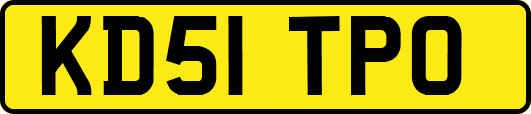 KD51 TPO